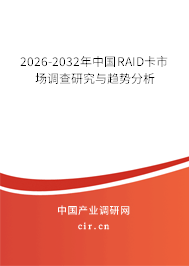 2026-2032年中国RAID卡市场调查研究与趋势分析

中国产业调研网

cir.cn